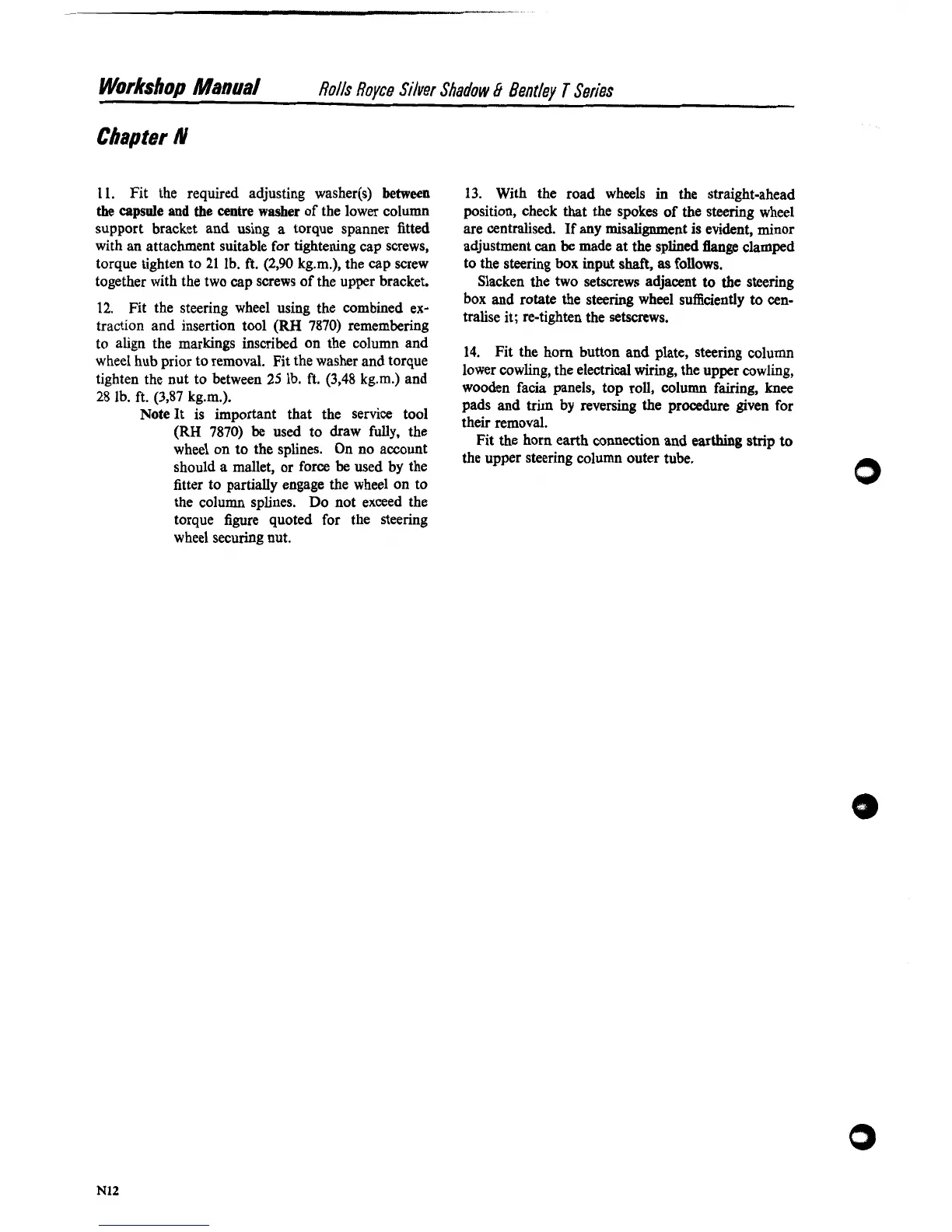 Workshop Manual Rolls Royce Silver Shadow & Bentley T Series

Chapter N

11. Fit the required adjusting washer(s) between the capsule and the centre washer of the lower column support bracket and using a torque spanner fitted with an attachment suitable for tightening cap screws, torque tighten to 21 lb. ft. (2,90 kg.m.), the cap screw together with the two cap screws of the upper bracket.

12. Fit the steering wheel using the combined extraction and insertion tool (RH 7870) remembering to align the markings inscribed on the column and wheel hub prior to removal. Fit the washer and torque tighten the nut to between 25 lb. ft. (3,48 kg.m.) and 28 lb. ft. (3,87 kg.m.).

Note It is important that the service tool (RH 7870) be used to draw fully, the wheel on to the splines. On no account should a mallet, or force be used by the fitter to partially engage the wheel on to the column splines. Do not exceed the torque figure quoted for the steering wheel securing nut.

13. With the road wheels in the straight-ahead position, check that the spokes of the steering wheel are centralised. If any misalignment is evident, minor adjustment can be made at the splined flange clamped to the steering box input shaft, as follows.

Slacken the two setscrews adjacent to the steering box and rotate the steering wheel sufficiently to centralise it; re-tighten the setscrews.

14. Fit the horn button and plate, steering column lower cowling, the electrical wiring, the upper cowling, wooden facia panels, top roll, column fairing, knee pads and trim by reversing the procedure given for their removal.

Fit the horn earth connection and earthing strip to the upper steering column outer tube.

N12